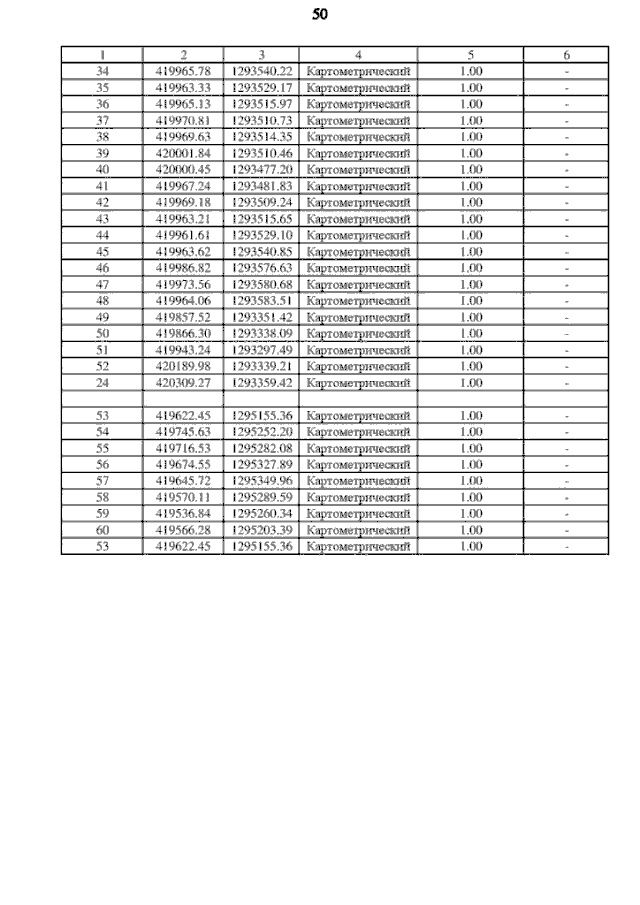 50

| 1 | 2 | 3 | 4 | 5 | 6 |
|---|---|---|---|---|---|
| 34 | 419965.78 | 1293540.22 | Картометрический | 1.00 | - |
| 35 | 419963.33 | 1293529.17 | Картометрический | 1.00 | - |
| 36 | 419965.13 | 1293515.97 | Картометрический | 1.00 | - |
| 37 | 419970.81 | 1293510.73 | Картометрический | 1.00 | - |
| 38 | 419969.63 | 1293514.35 | Картометрический | 1.00 | - |
| 39 | 420001.84 | 1293510.46 | Картометрический | 1.00 | - |
| 40 | 420000.45 | 1293477.20 | Картометрический | 1.00 | - |
| 41 | 419967.24 | 1293481.83 | Картометрический | 1.00 | - |
| 42 | 419969.18 | 1293509.24 | Картометрический | 1.00 | - |
| 43 | 419963.21 | 1293515.65 | Картометрический | 1.00 | - |
| 44 | 419961.61 | 1293529.10 | Картометрический | 1.00 | - |
| 45 | 419963.62 | 1293540.85 | Картометрический | 1.00 | - |
| 46 | 419986.82 | 1293576.63 | Картометрический | 1.00 | - |
| 47 | 419973.56 | 1293580.68 | Картометрический | 1.00 | - |
| 48 | 419964.06 | 1293583.51 | Картометрический | 1.00 | - |
| 49 | 419857.52 | 1293351.42 | Картометрический | 1.00 | - |
| 50 | 419866.30 | 1293338.09 | Картометрический | 1.00 | - |
| 51 | 419943.24 | 1293297.49 | Картометрический | 1.00 | - |
| 52 | 420189.98 | 1293339.21 | Картометрический | 1.00 | - |
| 24 | 420309.27 | 1293359.42 | Картометрический | 1.00 | - |
| | | | | | |
| 53 | 419622.45 | 1295155.36 | Картометрический | 1.00 | - |
| 54 | 419745.63 | 1295252.20 | Картометрический | 1.00 | - |
| 55 | 419716.53 | 1295282.08 | Картометрический | 1.00 | - |
| 56 | 419674.55 | 1295327.89 | Картометрический | 1.00 | - |
| 57 | 419645.72 | 1295349.96 | Картометрический | 1.00 | - |
| 58 | 419570.11 | 1295289.59 | Картометрический | 1.00 | - |
| 59 | 419536.84 | 1295260.34 | Картометрический | 1.00 | - |
| 60 | 419566.28 | 1295203.39 | Картометрический | 1.00 | - |
| 53 | 419622.45 | 1295155.36 | Картометрический | 1.00 | - |